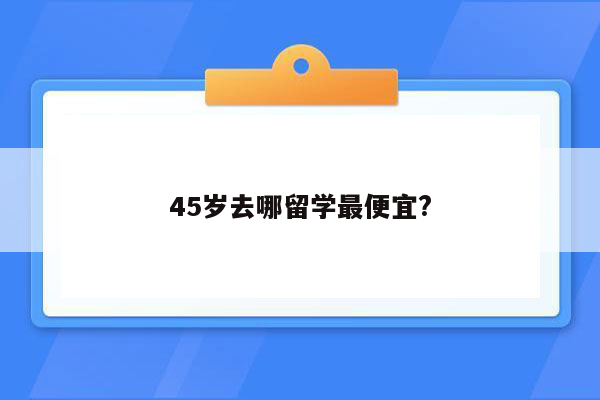 45岁去哪留学最便宜?